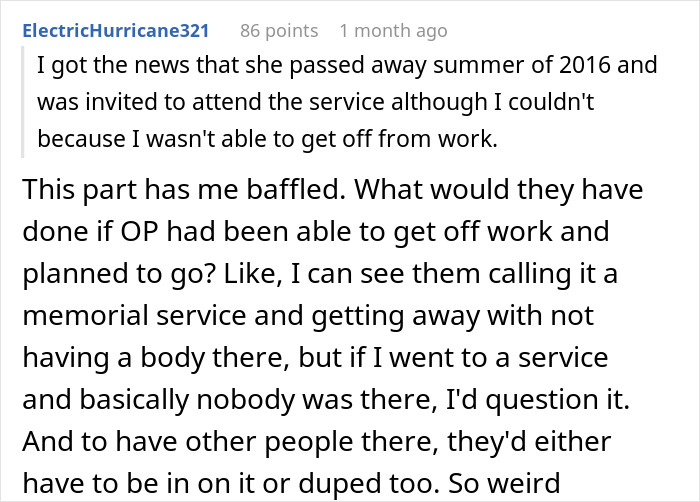 ElectricHurricane321 86 points 1 month ago

I got the news that she passed away summer of 2016 and was invited to attend the service although I couldn't because I wasn't able to get off from work.

This part has me baffled. What would they have done if OP had been able to get off work and planned to go? Like, I can see them calling it a memorial service and getting away with not having a body there, but if I went to a service and basically nobody was there, I'd question it. And to have other people there, they'd either have to be in on it or duped too. So weird